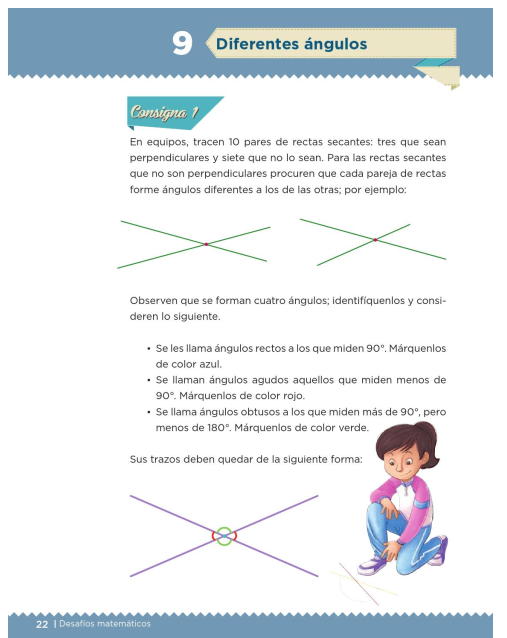 9 Diferentes ángulos

Consigna 1

En equipos, tracen 10 pares de rectas secantes: tres que sean perpendiculares y siete que no lo sean. Para las rectas secantes que no son perpendiculares procuren que cada pareja de rectas forme ángulos diferentes a los de las otras; por ejemplo:

Observen que se forman cuatro ángulos; identifíquenlos y consideren lo siguiente.

• Se les llama ángulos rectos a los que miden 90°. Márquenlos de color azul.
• Se llaman ángulos agudos aquellos que miden menos de 90°. Márquenlos de color rojo.
• Se llama ángulos obtusos a los que miden más de 90°, pero menos de 180°. Márquenlos de color verde.

Sus trazos deben quedar de la siguiente forma:

22 | Desafíos matemáticos